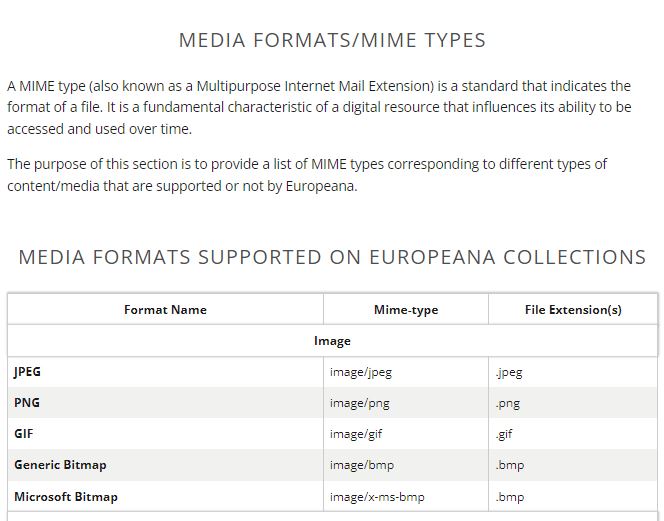 MEDIA FORMATS/MIME TYPES

A MIME type (also known as a Multipurpose Internet Mail Extension) is a standard that indicates the format of a file. It is a fundamental characteristic of a digital resource that influences its ability to be accessed and used over time.

The purpose of this section is to provide a list of MIME types corresponding to different types of content/media that are supported or not by Europeana.

MEDIA FORMATS SUPPORTED ON EUROPEANA COLLECTIONS

| Format Name | Mime-type | File Extension(s) |
|---|---|---|
| Image | | |
| JPEG | image/jpeg | .jpeg |
| PNG | image/png | .png |
| GIF | image/gif | .gif |
| Generic Bitmap | image/bmp | .bmp |
| Microsoft Bitmap | image/x-ms-bmp | .bmp |